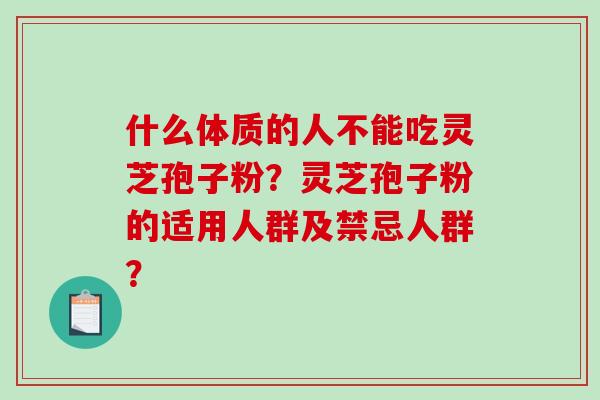 什么体质的人不能吃灵芝孢子粉？灵芝孢子粉的适用人群及禁忌人群？